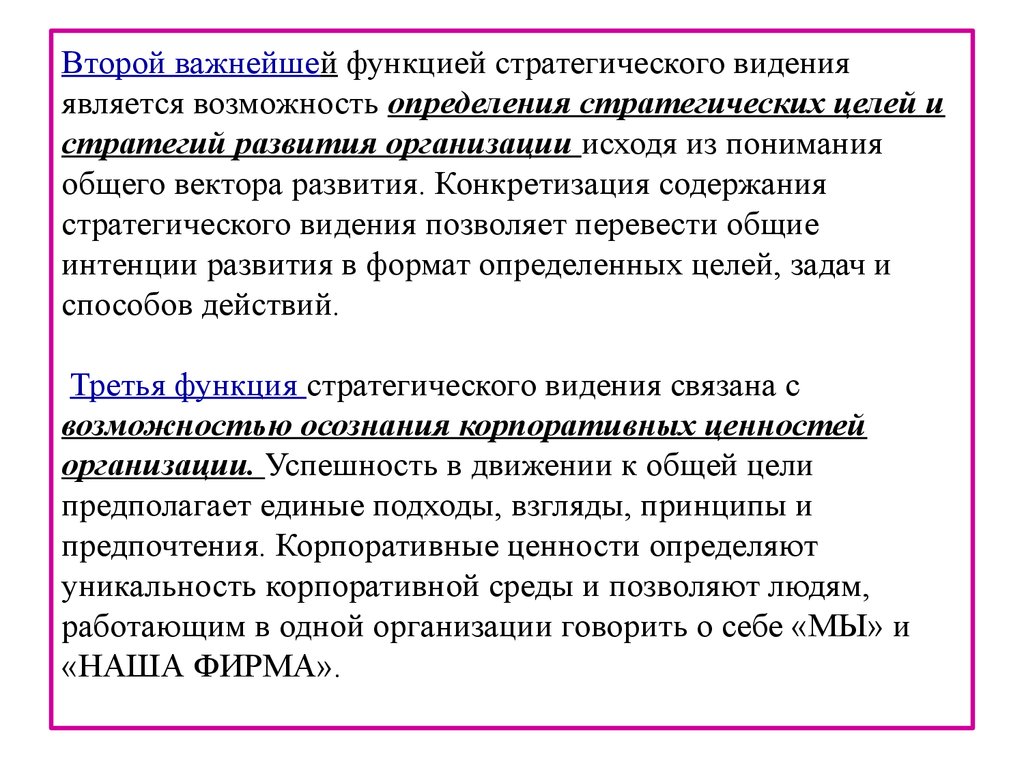 Второй важнейшей функцией стратегического видения является возможность определения стратегических целей и стратегий развития организации исходя из понимания общего вектора развития. Конкретизация содержания стратегического видения позволяет перевести общие интенции развития в формат определенных целей, задач и способов действий.

Третья функция стратегического видения связана с возможностью осознания корпоративных ценностей организации. Успешность в движении к общей цели предполагает единые подходы, взгляды, принципы и предпочтения. Корпоративные ценности определяют уникальность корпоративной среды и позволяют людям, работающим в одной организации говорить о себе «МЫ» и «НАША ФИРМА».